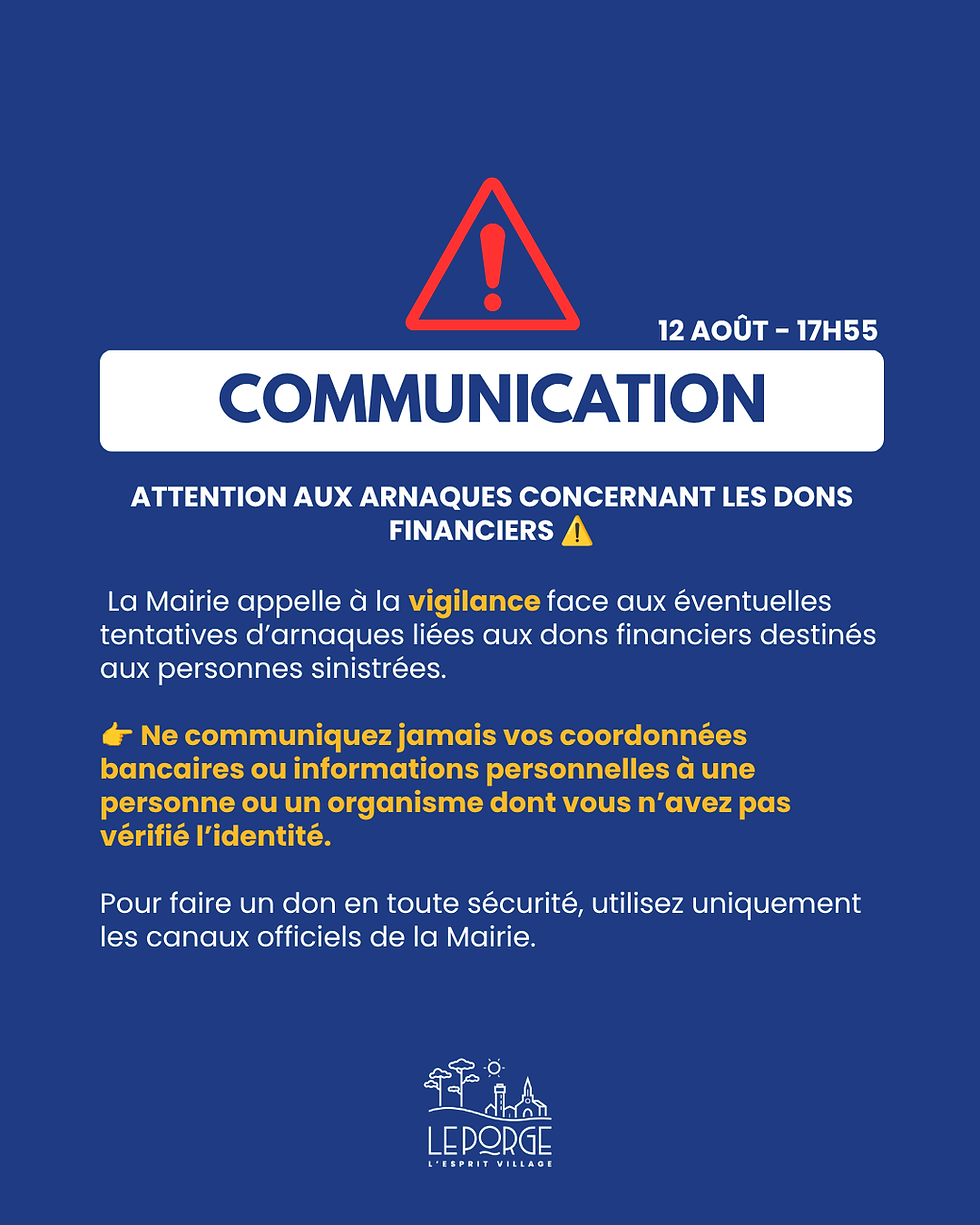 12 AOÛT - 17H55

COMMUNICATION

ATTENTION AUX ARNAQUES CONCERNANT LES DONS FINANCIERS ⚠️

La Mairie appelle à la vigilance face aux éventuelles tentatives d'arnaques liées aux dons financiers destinés aux personnes sinistrées.

👉 Ne communiquez jamais vos coordonnées bancaires ou informations personnelles à une personne ou un organisme dont vous n'avez pas vérifié l'identité.

Pour faire un don en toute sécurité, utilisez uniquement les canaux officiels de la Mairie.

LE PORGE
L'ESPRIT VILLAGE